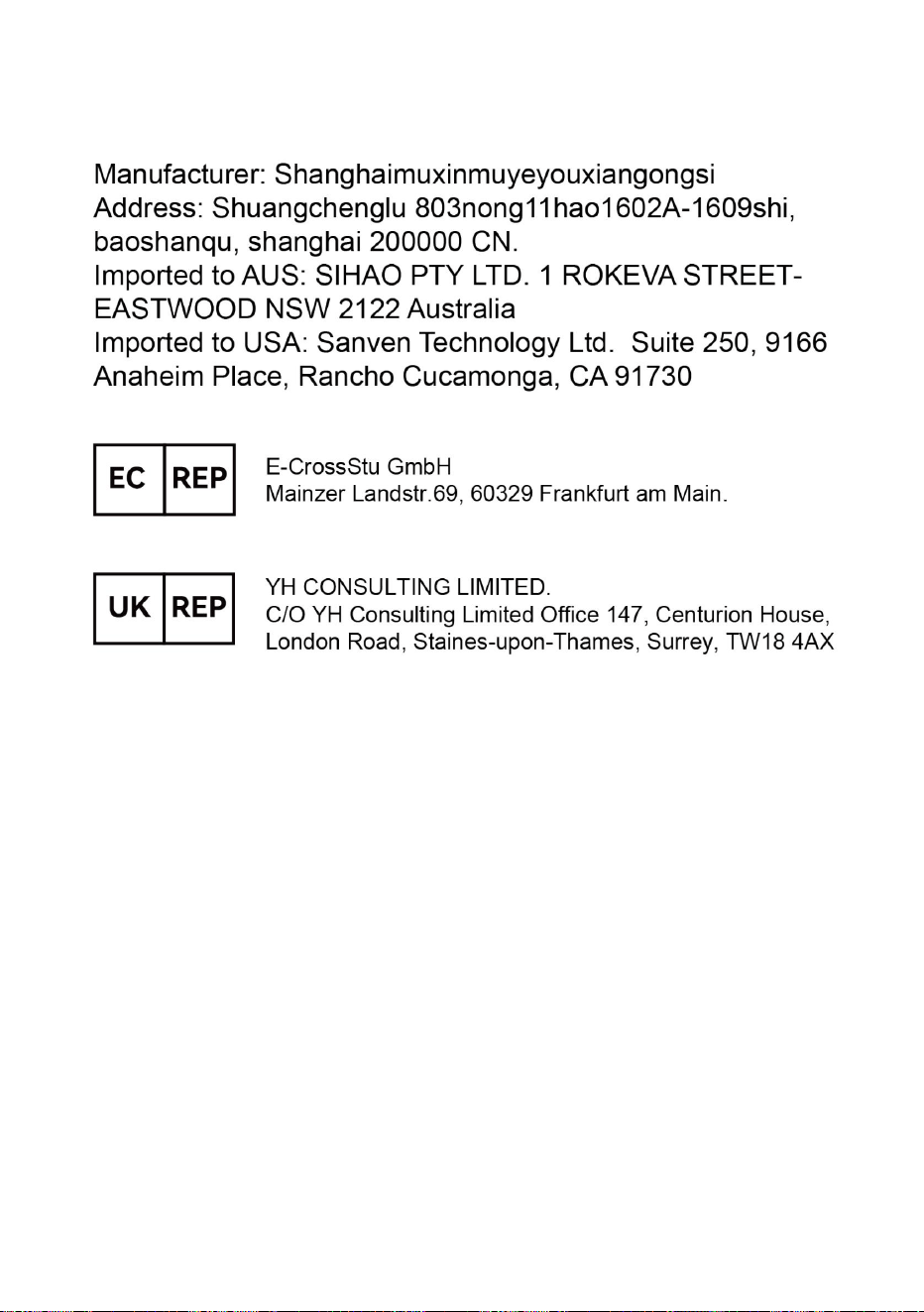 Manufacturer: Shanghaimuxinmuyeyouxiangongsi
Address: Shuangchenglu 803nong11hao1602A-1609shi, baoshanqu, shanghai 200000 CN.
Imported to AUS: SIHAO PTY LTD. 1 ROKEVA STREET-EASTWOOD NSW 2122 Australia
Imported to USA: Sanven Technology Ltd. Suite 250, 9166 Anaheim Place, Rancho Cucamonga, CA 91730

EC REP

E-CrossStu GmbH
Mainzer Landstr.69, 60329 Frankfurt am Main.

UK REP

YH CONSULTING LIMITED.
C/O YH Consulting Limited Office 147, Centurion House, London Road, Staines-upon-Thames, Surrey, TW18 4AX